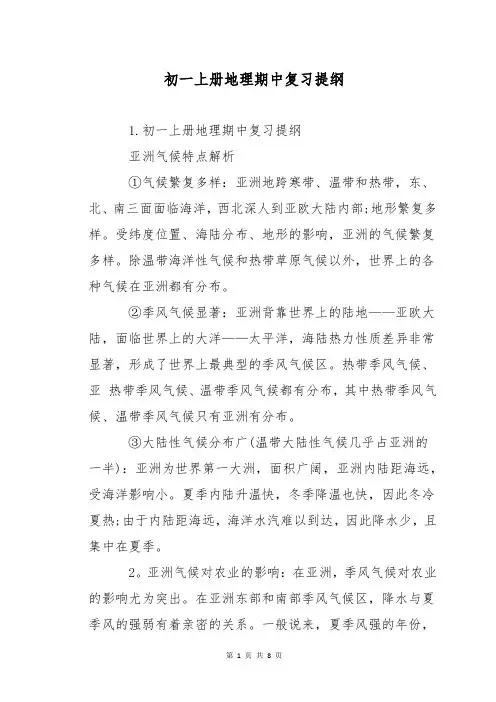 初一上册地理期中复习提纲

1. 初一上册地理期中复习提纲

亚洲气候特点解析

①气候繁复多样：亚洲地跨寒带、温带和热带，东、北、南三面面临海洋，西北深人到亚欧大陆内部;地形繁复多样。受纬度位置、海陆分布、地形的影响，亚洲的气候繁复多样。除温带海洋性气候和热带草原气候以外，世界上的各种气候在亚洲都有分布。

②季风气候显著：亚洲背靠世界上的陆地——亚欧大陆，面临世界上的大洋——太平洋，海陆热力性质差异非常显著，形成了世界上最典型的季风气候区。热带季风气候、亚 热带季风气候、温带季风气候都有分布，其中热带季风气候、温带季风气候只有亚洲有分布。

③大陆性气候分布广(温带大陆性气候几乎占亚洲的一半)：亚洲为世界第一大洲，面积广阔，亚洲内陆距海远，受海洋影响小。夏季内陆升温快，冬季降温也快，因此冬冷夏热;由于内陆距海远，海洋水汽难以到达，因此降水少，且集中在夏季。

2。亚洲气候对农业的影响：在亚洲，季风气候对农业的影响尤为突出。在亚洲东部和南部季风气候区，降水与夏季风的强弱有着亲密的关系。一般说来，夏季风强的年份，

第 1 页 共 8 页